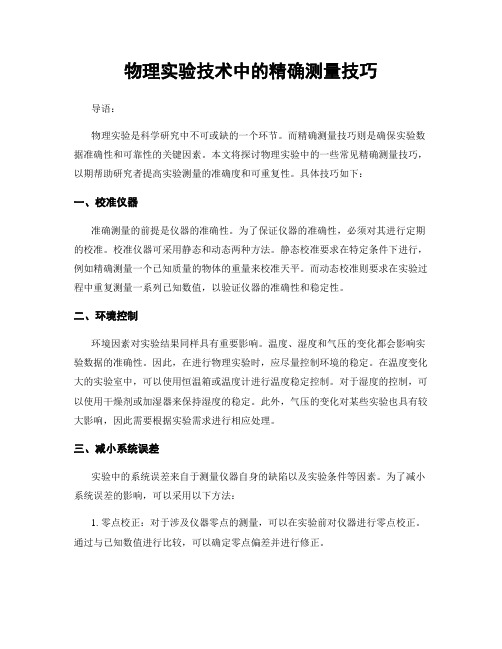 物理实验技术中的精确测量技巧

导语：

物理实验是科学研究中不可或缺的一个环节。而精确测量技巧则是确保实验数据准确性和可靠性的关键因素。本文将探讨物理实验中的一些常见精确测量技巧，以期帮助研究者提高实验测量的准确度和可重复性。具体技巧如下：

一、校准仪器

准确测量的前提是仪器的准确性。为了保证仪器的准确性，必须对其进行定期的校准。校准仪器可采用静态和动态两种方法。静态校准要求在特定条件下进行，例如精确测量一个已知质量的物体的重量来校准天平。而动态校准则要求在实验过程中重复测量一系列已知数值，以验证仪器的准确性和稳定性。

二、环境控制

环境因素对实验结果同样具有重要影响。温度、湿度和气压的变化都会影响实验数据的准确性。因此，在进行物理实验时，应尽量控制环境的稳定。在温度变化大的实验室中，可以使用恒温箱或温度计进行温度稳定控制。对于湿度的控制，可以使用干燥剂或加湿器来保持湿度的稳定。此外，气压的变化对某些实验也具有较大影响，因此需要根据实验需求进行相应处理。

三、减小系统误差

实验中的系统误差来自于测量仪器自身的缺陷以及实验条件等因素。为了减小系统误差的影响，可以采用以下方法：

1. 零点校正：对于涉及仪器零点的测量，可以在实验前对仪器进行零点校正。通过与已知数值进行比较，可以确定零点偏差并进行修正。